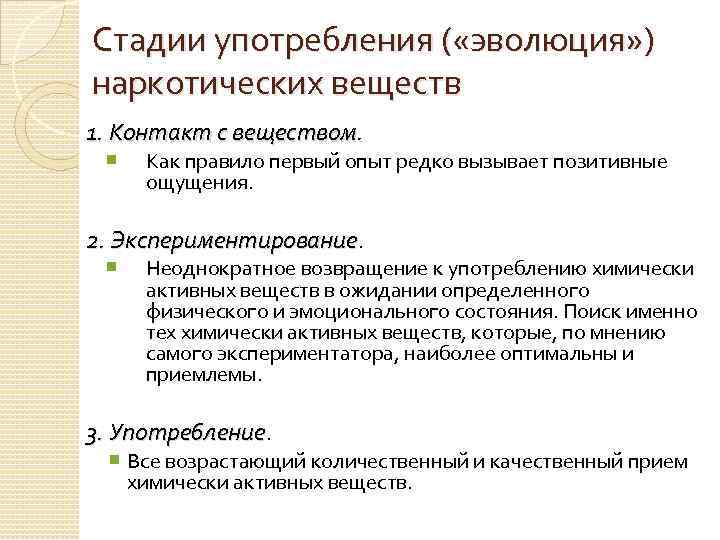 Стадии употребления («эволюция») наркотических веществ

1. Контакт с веществом.

Как правило первый опыт редко вызывает позитивные ощущения.

2. Экспериментирование.

Неоднократное возвращение к употреблению химически активных веществ в ожидании определенного физического и эмоционального состояния. Поиск именно тех химически активных веществ, которые, по мнению самого экспериментатора, наиболее оптимальны и приемлемы.

3. Употребление.

Все возрастающий количественный и качественный прием химически активных веществ.